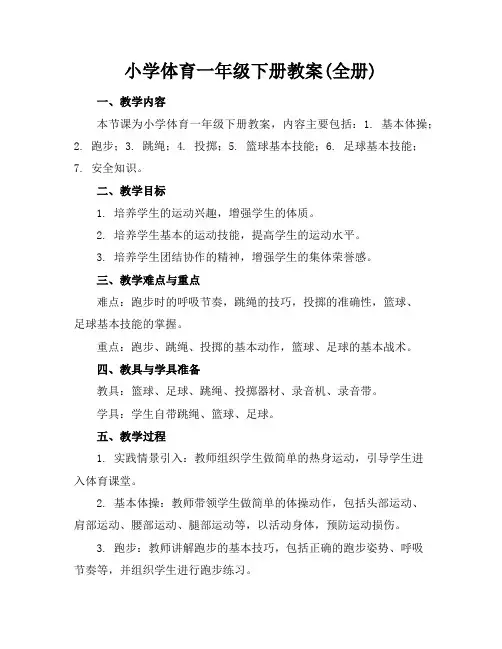 小学体育一年级下册教案(全册)

一、教学内容

本节课为小学体育一年级下册教案，内容主要包括：1. 基本体操；2. 跑步；3. 跳绳；4. 投掷；5. 篮球基本技能；6. 足球基本技能；7. 安全知识。

二、教学目标

1. 培养学生的运动兴趣，增强学生的体质。

2. 培养学生基本的运动技能，提高学生的运动水平。

3. 培养学生团结协作的精神，增强学生的集体荣誉感。

三、教学难点与重点

难点：跑步时的呼吸节奏，跳绳的技巧，投掷的准确性，篮球、足球基本技能的掌握。

重点：跑步、跳绳、投掷的基本动作，篮球、足球的基本战术。

四、教具与学具准备

教具：篮球、足球、跳绳、投掷器材、录音机、录音带。

学具：学生自带跳绳、篮球、足球。

五、教学过程

1. 实践情景引入：教师组织学生做简单的热身运动，引导学生进入体育课堂。

2. 基本体操：教师带领学生做简单的体操动作，包括头部运动、肩部运动、腰部运动、腿部运动等，以活动身体，预防运动损伤。

3. 跑步：教师讲解跑步的基本技巧，包括正确的跑步姿势、呼吸节奏等，并组织学生进行跑步练习。